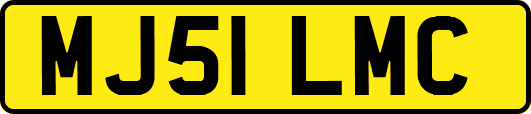 MJ51 LMC